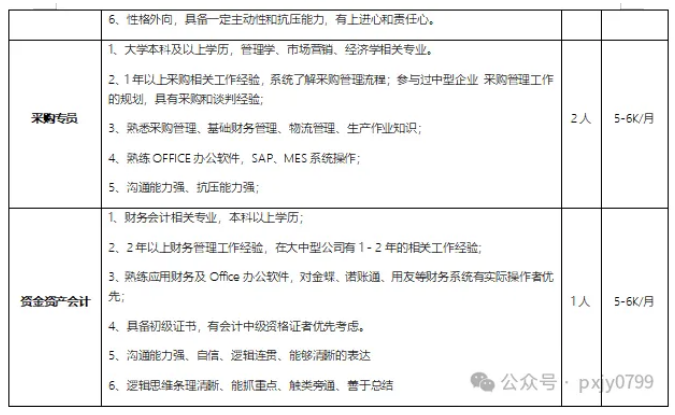 | | 6、性格外向，具备一定主动性和抗压能力，有上进心和责任心。 | | |
|---|---|---|---|
| 采购专员 | 1、大学本科及以上学历，管理学、市场营销、经济学相关专业。<br>2、1年以上采购相关工作经验，系统了解采购管理流程；参与过中型企业 采购管理工作的规划，具有采购和谈判经验;<br>3、熟悉采购管理、基础财务管理、物流管理、生产作业知识;<br>4、熟练 OFFICE 办公软件，SAP、MES 系统操作;<br>5、沟通能力强、抗压能力强; | 2人 | 5-6K/月 |
| 资金资产会计 | 1、财务会计相关专业，本科以上学历;<br>2、2年以上财务管理工作经验，在大中型公司有 1 - 2 年的相关工作经验;<br>3、熟练应用财务及 Office 办公软件，对金蝶、诺账通、用友等财务系统有实际操作者优先;<br>4、具备初级证书，有会计中级资格证者优先考虑。<br>5、沟通能力强、自信、逻辑连贯、能够清晰的表达<br>6、逻辑思维条理清晰、能抓重点、触类旁通、善于总结 | 1人 | 5-6K/月 |

公众号 · pxjy0799